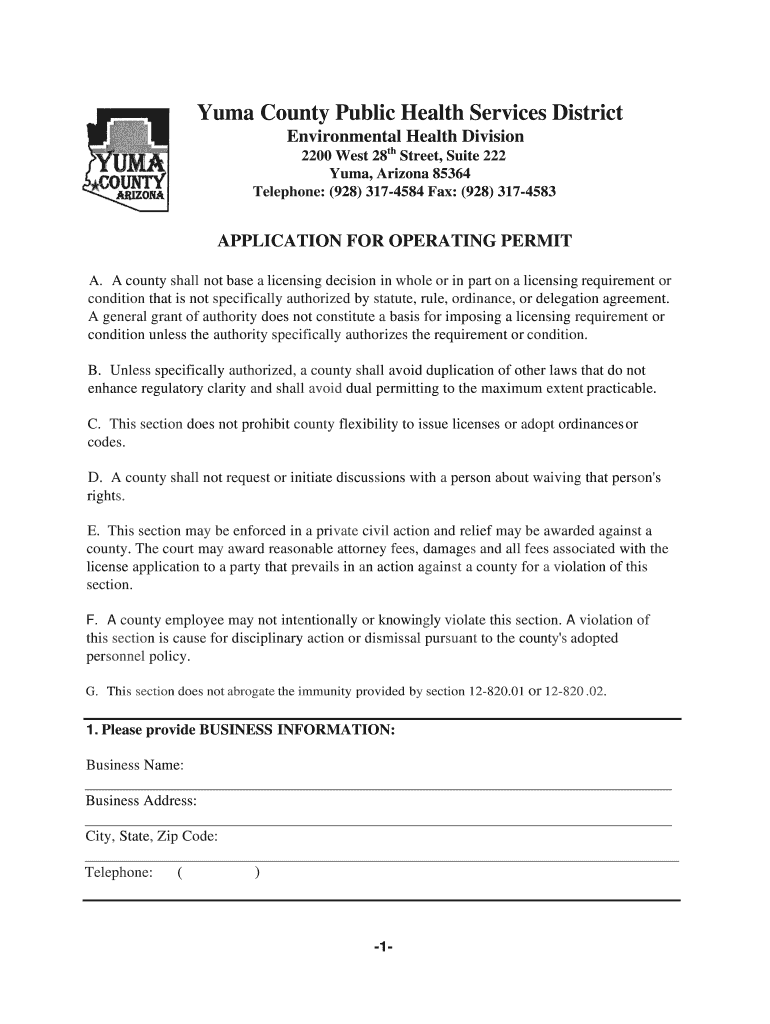 YUMA COUNTY ARIZONA

Yuma County Public Health Services District

Environmental Health Division

2200 West 28$^{th}$ Street, Suite 222

Yuma, Arizona 85364

Telephone: (928) 317-4584 Fax: (928) 317-4583

APPLICATION FOR OPERATING PERMIT

A. A county shall not base a licensing decision in whole or in part on a licensing requirement or condition that is not specifically authorized by statute, rule, ordinance, or delegation agreement. A general grant of authority does not constitute a basis for imposing a licensing requirement or condition unless the authority specifically authorizes the requirement or condition.

B. Unless specifically authorized, a county shall avoid duplication of other laws that do not enhance regulatory clarity and shall avoid dual permitting to the maximum extent practicable.

C. This section does not prohibit county flexibility to issue licenses or adopt ordinancesor codes.

D. A county shall not request or initiate discussions with a person about waiving that person's rights.

E. This section may be enforced in a private civil action and relief may be awarded against a county. The court may award reasonable attorney fees, damages and all fees associated with the license application to a party that prevails in an action against a county for a violation of this section.

F. A county employee may not intentionally or knowingly violate this section. A violation of this section is cause for disciplinary action or dismissal pursuant to the county's adopted personnel policy.

G. This section does not abrogate the immunity provided by section 12-820.01 or 12-820 .02.

1. Please provide BUSINESS INFORMATION:

Business Name:

Business Address:

City, State, Zip Code:

Telephone: ( )

-1-